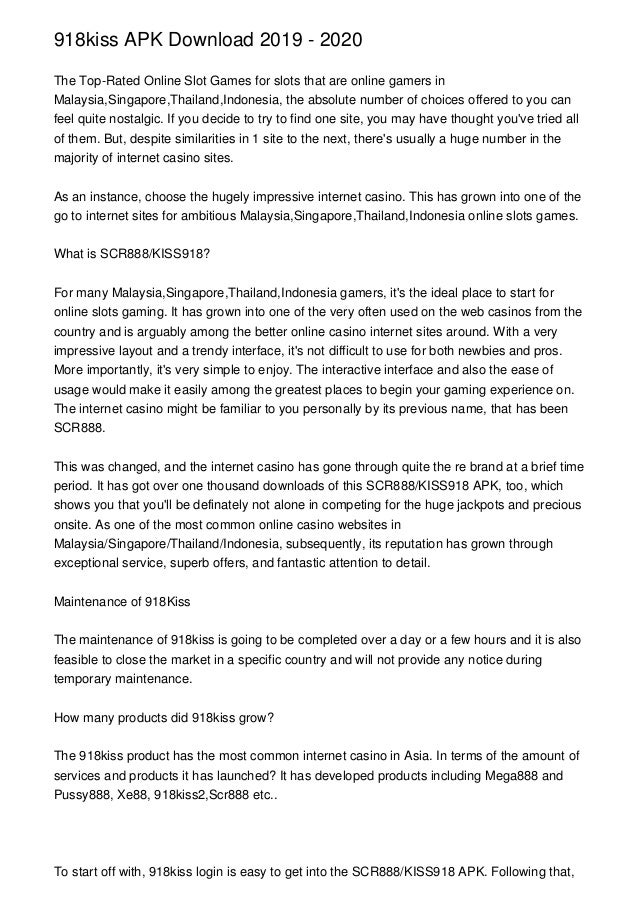 918kiss APK Download 2019 - 2020

The Top-Rated Online Slot Games for slots that are online gamers in Malaysia,Singapore,Thailand,Indonesia, the absolute number of choices offered to you can feel quite nostalgic. If you decide to try to find one site, you may have thought you've tried all of them. But, despite similarities in 1 site to the next, there's usually a huge number in the majority of internet casino sites.

As an instance, choose the hugely impressive internet casino. This has grown into one of the go to internet sites for ambitious Malaysia,Singapore,Thailand,Indonesia online slots games.

What is SCR888/KISS918?

For many Malaysia,Singapore,Thailand,Indonesia gamers, it's the ideal place to start for online slots gaming. It has grown into one of the very often used on the web casinos from the country and is arguably among the better online casino internet sites around. With a very impressive layout and a trendy interface, it's not difficult to use for both newbies and pros. More importantly, it's very simple to enjoy. The interactive interface and also the ease of usage would make it easily among the greatest places to begin your gaming experience on. The internet casino might be familiar to you personally by its previous name, that has been SCR888.

This was changed, and the internet casino has gone through quite the re brand at a brief time period. It has got over one thousand downloads of this SCR888/KISS918 APK, too, which shows you that you'll be definately not alone in competing for the huge jackpots and precious onsite. As one of the most common online casino websites in Malaysia/Singapore/Thailand/Indonesia, subsequently, its reputation has grown through exceptional service, superb offers, and fantastic attention to detail.

Maintenance of 918Kiss

The maintenance of 918kiss is going to be completed over a day or a few hours and it is also feasible to close the market in a specific country and will not provide any notice during temporary maintenance.

How many products did 918kiss grow?

The 918kiss product has the most common internet casino in Asia. In terms of the amount of services and products it has launched? It has developed products including Mega888 and Pussy888, Xe88, 918kiss2,Scr888 etc..

To start off with, 918kiss login is easy to get into the SCR888/KISS918 APK. Following that,